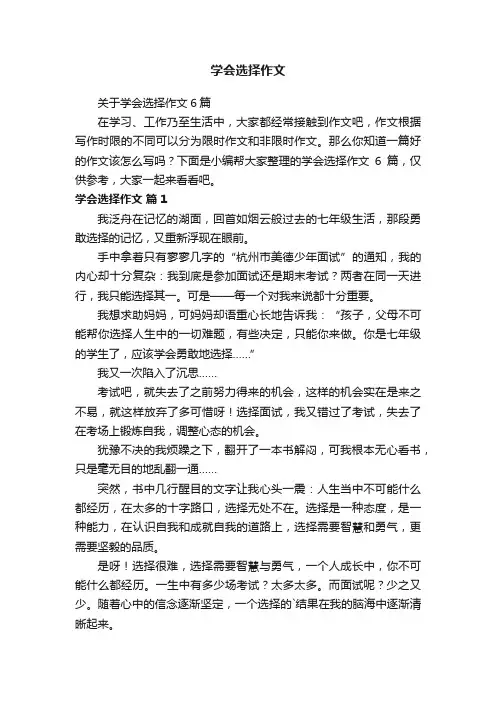 学会选择作文

关于学会选择作文 6 篇

在学习、工作乃至生活中，大家都经常接触到作文吧，作文根据写作时限的不同可以分为限时作文和非限时作文。那么你知道一篇好的作文该怎么写吗？下面是小编帮大家整理的学会选择作文 6 篇，仅供参考，大家一起来看看吧。

学会选择作文 篇 1

我泛舟在记忆的湖面，回首如烟云般过去的七年级生活，那段勇敢选择的记忆，又重新浮现在眼前。

手中拿着只有寥寥几字的“杭州市美德少年面试”的通知，我的内心却十分复杂：我到底是参加面试还是期末考试？两者在同一天进行，我只能选择其一。可是——每一个对我来说都十分重要。

我想求助妈妈，可妈妈却语重心长地告诉我：“孩子，父母不可能帮你选择人生中的一切难题，有些决定，只能你来做。你是七年级的学生了，应该学会勇敢地选择……”

我又一次陷入了沉思……

考试吧，就失去了之前努力得来的机会，这样的机会实在是来之不易，就这样放弃了多可惜呀！选择面试，我又错过了考试，失去了在考场上锻炼自我，调整心态的机会。

犹豫不决的我烦躁之下，翻开了一本书解闷，可我根本无心看书，只是毫无目的地乱翻一通……

突然，书中几行醒目的文字让我心头一震：人生当中不可能什么都经历，在太多的十字路口，选择无处不在。选择是一种态度，是一种能力，在认识自我和成就自我的道路上，选择需要智慧和勇气，更需要坚毅的品质。

是呀！选择很难，选择需要智慧与勇气，一个人成长中，你不可能什么都经历。一生中有多少场考试？太多太多。而面试呢？少之又少。随着心中的信念逐渐坚定，一个选择的`结果在我的脑海中逐渐清晰起来。